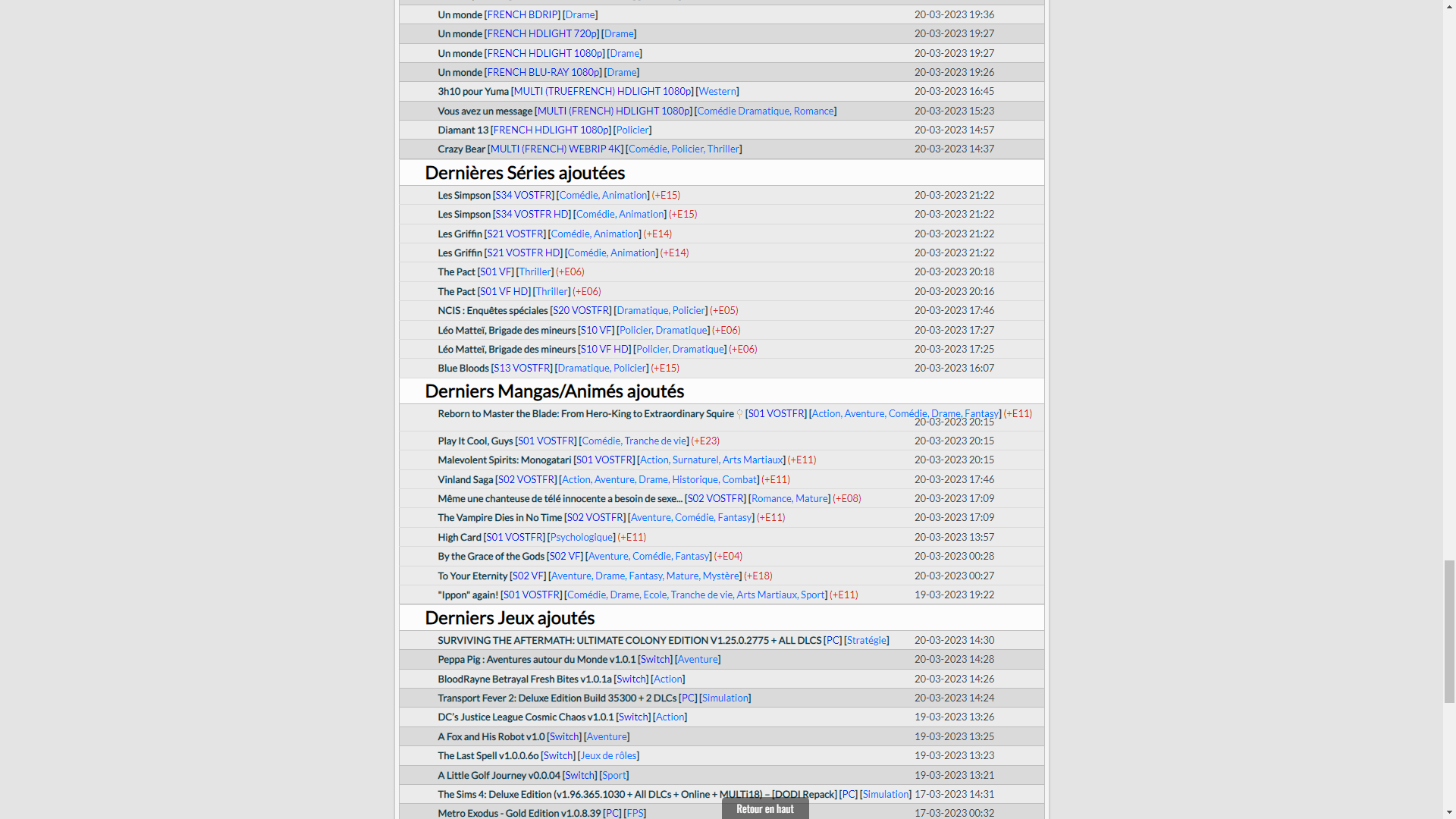 Un monde [FRENCH BDRIP] [Drame] 20-03-2023 19:36
Un monde [FRENCH HDLIGHT 720p] [Drame] 20-03-2023 19:27
Un monde [FRENCH HDLIGHT 1080p] [Drame] 20-03-2023 19:27
Un monde [FRENCH BLU-RAY 1080p] [Drame] 20-03-2023 19:26
3h10 pour Yuma [MULTI (TRUEFRENCH) HDLIGHT 1080p] [Western] 20-03-2023 16:45
Vous avez un message [MULTI (FRENCH) HDLIGHT 1080p] [Comédie Dramatique, Romance] 20-03-2023 15:23
Diamant 13 [FRENCH HDLIGHT 1080p] [Policier] 20-03-2023 14:57
Crazy Bear [MULTI (FRENCH) WEBRIP 4K] [Comédie, Policier, Thriller] 20-03-2023 14:37

Dernières Séries ajoutées

Les Simpson [S34 VOSTFR] [Comédie, Animation] (+E15) 20-03-2023 21:22
Les Simpson [S34 VOSTFR HD] [Comédie, Animation] (+E15) 20-03-2023 21:22
Les Griffin [S21 VOSTFR] [Comédie, Animation] (+E14) 20-03-2023 21:22
Les Griffin [S21 VOSTFR HD] [Comédie, Animation] (+E14) 20-03-2023 21:22
The Pact [S01 VF] [Thriller] (+E06) 20-03-2023 20:18
The Pact [S01 VF HD] [Thriller] (+E06) 20-03-2023 20:16
NCIS : Enquêtes spéciales [S20 VOSTFR] [Dramatique, Policier] (+E05) 20-03-2023 17:46
Léo Matteï, Brigade des mineurs [S10 VF] [Policier, Dramatique] (+E06) 20-03-2023 17:27
Léo Matteï, Brigade des mineurs [S10 VF HD] [Policier, Dramatique] (+E06) 20-03-2023 17:25
Blue Bloods [S13 VOSTFR] [Dramatique, Policier] (+E15) 20-03-2023 16:07

Derniers Mangas/Animés ajoutés

Reborn to Master the Blade: From Hero-King to Extraordinary Squire ♀ [S01 VOSTFR] [Action, Aventure, Comédie, Drame, Fantasy] (+E11) 20-03-2023 20:15
Play It Cool, Guys [S01 VOSTFR] [Comédie, Tranche de vie] (+E23) 20-03-2023 20:15
Malevolent Spirits: Monogatari [S01 VOSTFR] [Action, Surnaturel, Arts Martiaux] (+E11) 20-03-2023 20:15
Vinland Saga [S02 VOSTFR] [Action, Aventure, Drame, Historique, Combat] (+E11) 20-03-2023 17:46
Même une chanteuse de télé innocente a besoin de sexe... [S02 VOSTFR] [Romance, Mature] (+E08) 20-03-2023 17:09
The Vampire Dies in No Time [S02 VOSTFR] [Aventure, Comédie, Fantasy] (+E11) 20-03-2023 17:09
High Card [S01 VOSTFR] [Psychologique] (+E11) 20-03-2023 13:57
By the Grace of the Gods [S02 VF] [Aventure, Comédie, Fantasy] (+E04) 20-03-2023 00:28
To Your Eternity [S02 VF] [Aventure, Drame, Fantasy, Mature, Mystère] (+E18) 20-03-2023 00:27
"Ippon" again! [S01 VOSTFR] [Comédie, Drame, Ecole, Tranche de vie, Arts Martiaux, Sport] (+E11) 19-03-2023 19:22

Derniers Jeux ajoutés

SURVIVING THE AFTERMATH: ULTIMATE COLONY EDITION V1.25.0.2775 + ALL DLCS [PC] [Stratégie] 20-03-2023 14:30
Peppa Pig : Aventures autour du Monde v1.0.1 [Switch] [Aventure] 20-03-2023 14:28
BloodRayne Betrayal Fresh Bites v1.0.1a [Switch] [Action] 20-03-2023 14:26
Transport Fever 2: Deluxe Edition Build 35300 + 2 DLCs [PC] [Simulation] 20-03-2023 14:24
DC's Justice League Cosmic Chaos v1.0.1 [Switch] [Action] 19-03-2023 13:26
A Fox and His Robot v1.0 [Switch] [Aventure] 19-03-2023 13:25
The Last Spell v1.0.0.6o [Switch] [Jeux de rôles] 19-03-2023 13:23
A Little Golf Journey v0.0.04 [Switch] [Sport] 19-03-2023 13:21
The Sims 4: Deluxe Edition (v1.96.365.1030 + All DLCs + Online + MULTi18) – [DODI Repack] [PC] [Simulation] 17-03-2023 14:31
Metro Exodus - Gold Edition v1.0.8.39 [PC] [FPS] 17-03-2023 00:32
Retour en haut